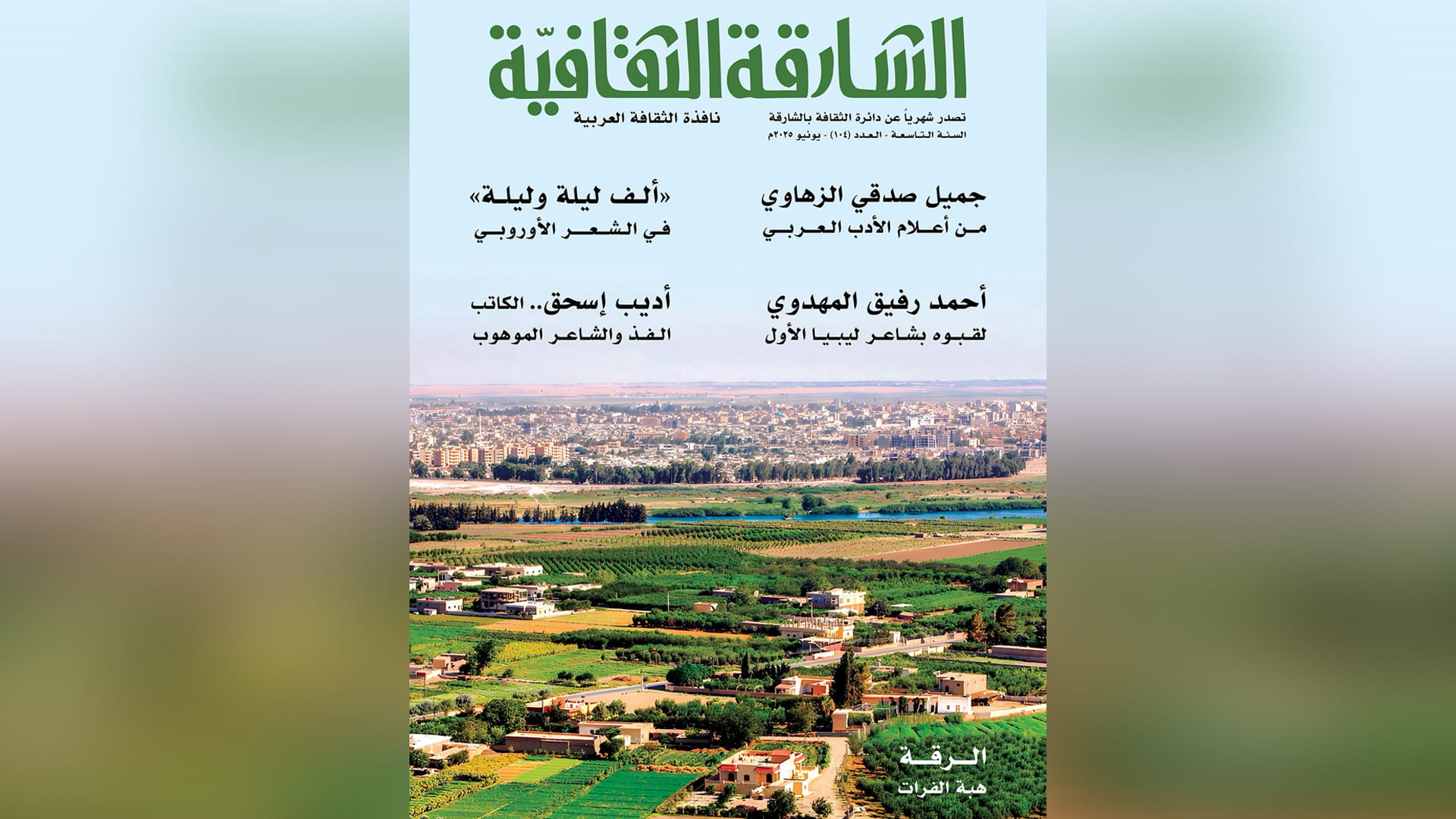 الشارقة الثقافيّة

تصدر شهرياً عن دائرة الثقافة بالشارقة
السنة التاسعة - العدد (١٠٤) - يونيو ٢٠٢٥م

نافذة الثقافة العربية

جميل صدقي الزهاوي
من أعلام الأدب العربي

«ألف ليلة وليلة»
في الشعر الأوروبي

أحمد رفيق المهدوي
لقبوه بشاعر ليبيا الأول

أديب إسحق.. الكاتب
الفذ والشاعر الموهوب

الرقة
هبة الفرات